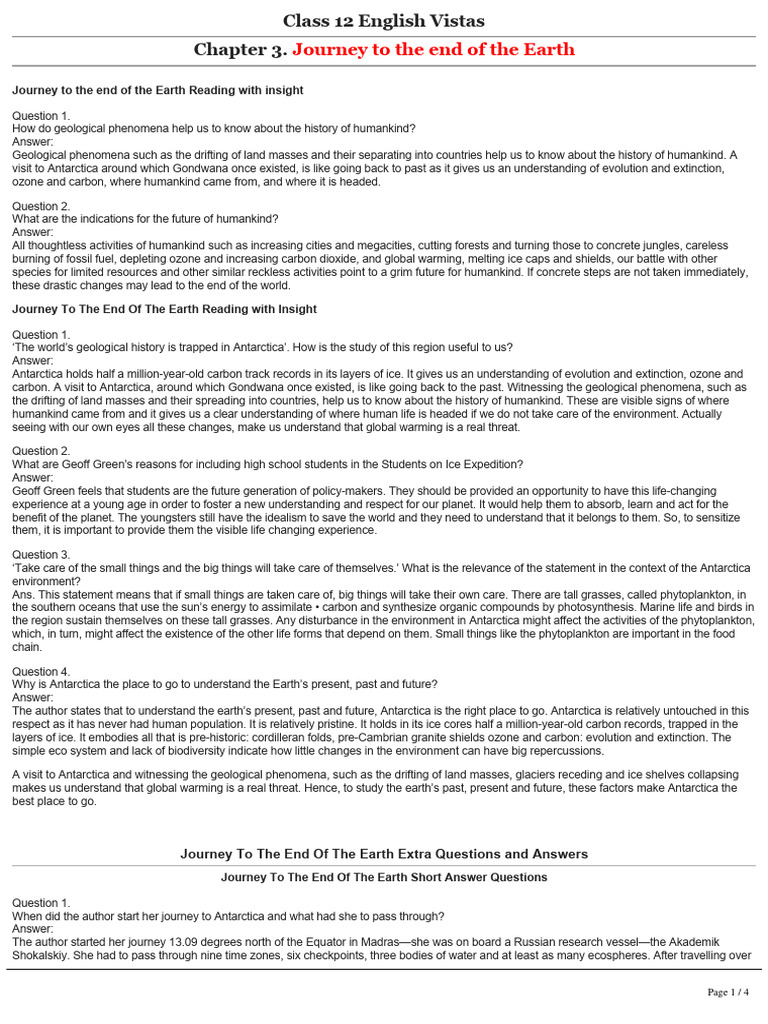 Class 12 English Vistas

Chapter 3. Journey to the end of the Earth

Journey to the end of the Earth Reading with insight

Question 1.
How do geological phenomena help us to know about the history of humankind?
Answer:
Geological phenomena such as the drifting of land masses and their separating into countries help us to know about the history of humankind. A visit to Antarctica around which Gondwana once existed, is like going back to past as it gives us an understanding of evolution and extinction, ozone and carbon, where humankind came from, and where it is headed.

Question 2.
What are the indications for the future of humankind?
Answer:
All thoughtless activities of humankind such as increasing cities and megacities, cutting forests and turning those to concrete jungles, careless burning of fossil fuel, depleting ozone and increasing carbon dioxide, and global warming, melting ice caps and shields, our battle with other species for limited resources and other similar reckless activities point to a grim future for humankind. If concrete steps are not taken immediately, these drastic changes may lead to the end of the world.

Journey To The End Of The Earth Reading with Insight

Question 1.
'The world's geological history is trapped in Antarctica'. How is the study of this region useful to us?
Answer:
Antarctica holds half a million-year-old carbon track records in its layers of ice. It gives us an understanding of evolution and extinction, ozone and carbon. A visit to Antarctica, around which Gondwana once existed, is like going back to the past. Witnessing the geological phenomena, such as the drifting of land masses and their spreading into countries, help us to know about the history of humankind. These are visible signs of where humankind came from and it gives us a clear understanding of where human life is headed if we do not take care of the environment. Actually seeing with our own eyes all these changes, make us understand that global warming is a real threat.

Question 2.
What are Geoff Green's reasons for including high school students in the Students on Ice Expedition?
Answer:
Geoff Green feels that students are the future generation of policy-makers. They should be provided an opportunity to have this life-changing experience at a young age in order to foster a new understanding and respect for our planet. It would help them to absorb, learn and act for the benefit of the planet. The youngsters still have the idealism to save the world and they need to understand that it belongs to them. So, to sensitize them, it is important to provide them the visible life changing experience.

Question 3.
'Take care of the small things and the big things will take care of themselves.' What is the relevance of the statement in the context of the Antarctica environment?
Ans. This statement means that if small things are taken care of, big things will take their own care. There are tall grasses, called phytoplankton, in the southern oceans that use the sun's energy to assimilate • carbon and synthesize organic compounds by photosynthesis. Marine life and birds in the region sustain themselves on these tall grasses. Any disturbance in the environment in Antarctica might affect the activities of the phytoplankton, which, in turn, might affect the existence of the other life forms that depend on them. Small things like the phytoplankton are important in the food chain.

Question 4.
Why is Antarctica the place to go to understand the Earth's present, past and future?
Answer:
The author states that to understand the earth's present, past and future, Antarctica is the right place to go. Antarctica is relatively untouched in this respect as it has never had human population. It is relatively pristine. It holds in its ice cores half a million-year-old carbon records, trapped in the layers of ice. It embodies all that is pre-historic: cordilleran folds, pre-Cambrian granite shields ozone and carbon: evolution and extinction. The simple eco system and lack of biodiversity indicate how little changes in the environment can have big repercussions.

A visit to Antarctica and witnessing the geological phenomena, such as the drifting of land masses, glaciers receding and ice shelves collapsing makes us understand that global warming is a real threat. Hence, to study the earth's past, present and future, these factors make Antarctica the best place to go.

Journey To The End Of The Earth Extra Questions and Answers

Journey To The End Of The Earth Short Answer Questions

Question 1.
When did the author start her journey to Antarctica and what had she to pass through?
Answer:
The author started her journey 13.09 degrees north of the Equator in Madras—she was on board a Russian research vessel—the Akademik Shokalskiy. She had to pass through nine time zones, six checkpoints, three bodies of water and at least as many ecospheres. After travelling over

Page 1 / 4